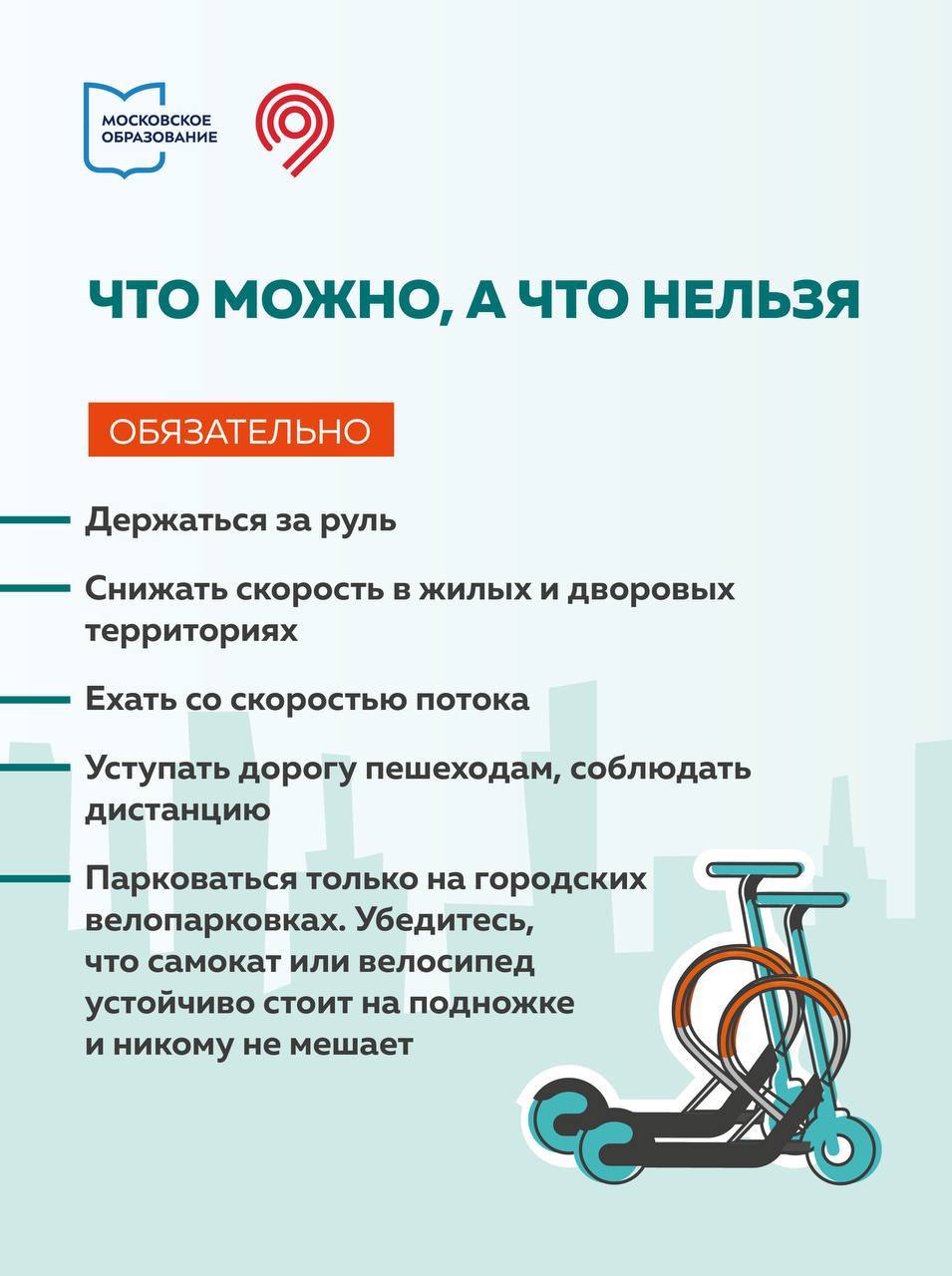 МОСКОВСКОЕ ОБРАЗОВАНИЕ

ЧТО МОЖНО, А ЧТО НЕЛЬЗЯ

ОБЯЗАТЕЛЬНО

Держаться за руль

Снижать скорость в жилых и дворовых территориях

Ехать со скоростью потока

Уступать дорогу пешеходам, соблюдать дистанцию

Парковаться только на городских велопарковках. Убедитесь, что самокат или велосипед устойчиво стоит на подножке и никому не мешает